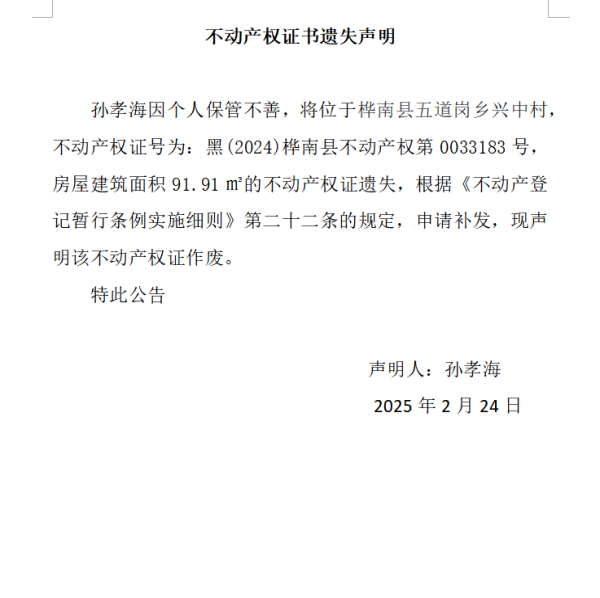 不动产权证书遗失声明

孙孝海因个人保管不善，将位于桦南县五道岗乡兴中村，不动产权证号为：黑(2024)桦南县不动产权第 0033183 号，房屋建筑面积 91.91 ㎡的不动产权证遗失，根据《不动产登记暂行条例实施细则》第二十二条的规定，申请补发，现声明该不动产权证作废。

特此公告

声明人：孙孝海
2025 年 2 月 24 日